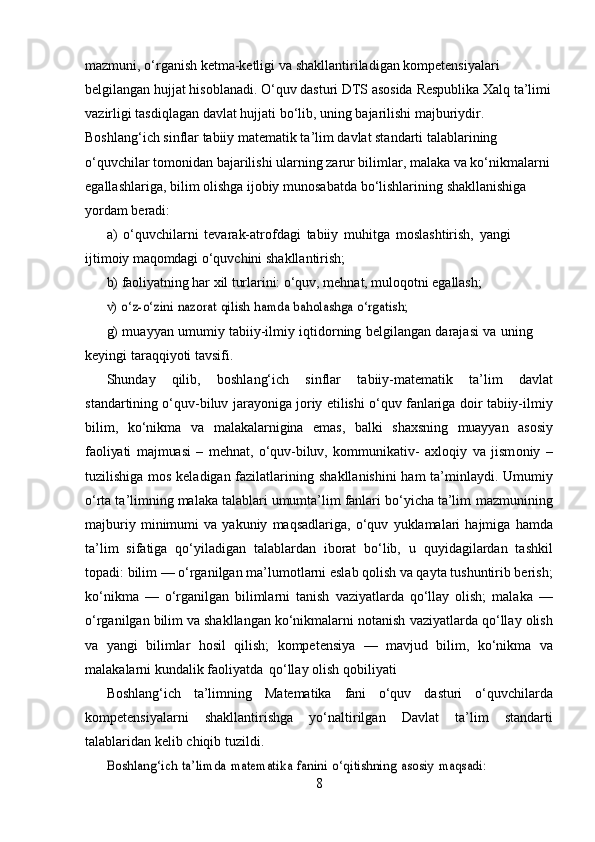 mazmuni, o‘rganish ketma-ketligi va shakllantiriladigan kompetensiyalari belgilangan hujjat hisoblanadi. O‘quv dasturi DTS asosida Respublika Xalq ta’limi vazirligi tasdiqlagan davlat hujjati bo‘lib, uning bajarilishi majburiydir. Boshlang‘ich sinflar tabiiy matematik ta’lim davlat standarti talablarining o‘quvchilar tomonidan bajarilishi ularning zarur bilimlar, malaka va ko‘nikmalarni egallashlariga, bilim olishga ijobiy munosabatda bo‘lishlarining shakllanishiga yordam beradi:

a) o‘quvchilarni tevarak-atrofdagi tabiiy muhitga moslashtirish, yangi ijtimoiy maqomdagi o‘quvchini shakllantirish;

b) faoliyatning har xil turlarini: o‘quv, mehnat, muloqotni egallash;

v) o‘z-o‘zini nazorat qilish hamda baholashga o‘rgatish;

g) muayyan umumiy tabiiy-ilmiy iqtidorning belgilangan darajasi va uning keyingi taraqqiyoti tavsifi.

Shunday qilib, boshlang‘ich sinflar tabiiy-matematik ta’lim davlat standartining o‘quv-biluv jarayoniga joriy etilishi o‘quv fanlariga doir tabiiy-ilmiy bilim, ko‘nikma va malakalarnigina emas, balki shaxsning muayyan asosiy faoliyati majmuasi – mehnat, o‘quv-biluv, kommunikativ- axloqiy va jismoniy – tuzilishiga mos keladigan fazilatlarining shakllanishini ham ta’minlaydi. Umumiy o‘rta ta’limning malaka talablari umumta’lim fanlari bo‘yicha ta’lim mazmunining majburiy minimumi va yakuniy maqsadlariga, o‘quv yuklamalari hajmiga hamda ta’lim sifatiga qo‘yiladigan talablardan iborat bo‘lib, u quyidagilardan tashkil topadi: bilim — o‘rganilgan ma’lumotlarni eslab qolish va qayta tushuntirib berish; ko‘nikma — o‘rganilgan bilimlarni tanish vaziyatlarda qo‘llay olish; malaka — o‘rganilgan bilim va shakllangan ko‘nikmalarni notanish vaziyatlarda qo‘llay olish va yangi bilimlar hosil qilish; kompetensiya — mavjud bilim, ko‘nikma va malakalarni kundalik faoliyatda qo‘llay olish qobiliyati

Boshlang‘ich ta’limning Matematika fani o‘quv dasturi o‘quvchilarda kompetensiyalarni shakllantirishga yo‘naltirilgan Davlat ta’lim standarti talablaridan kelib chiqib tuzildi.

Boshlang‘ich ta’limda matematika fanini o‘qitishning asosiy maqsadi:

8